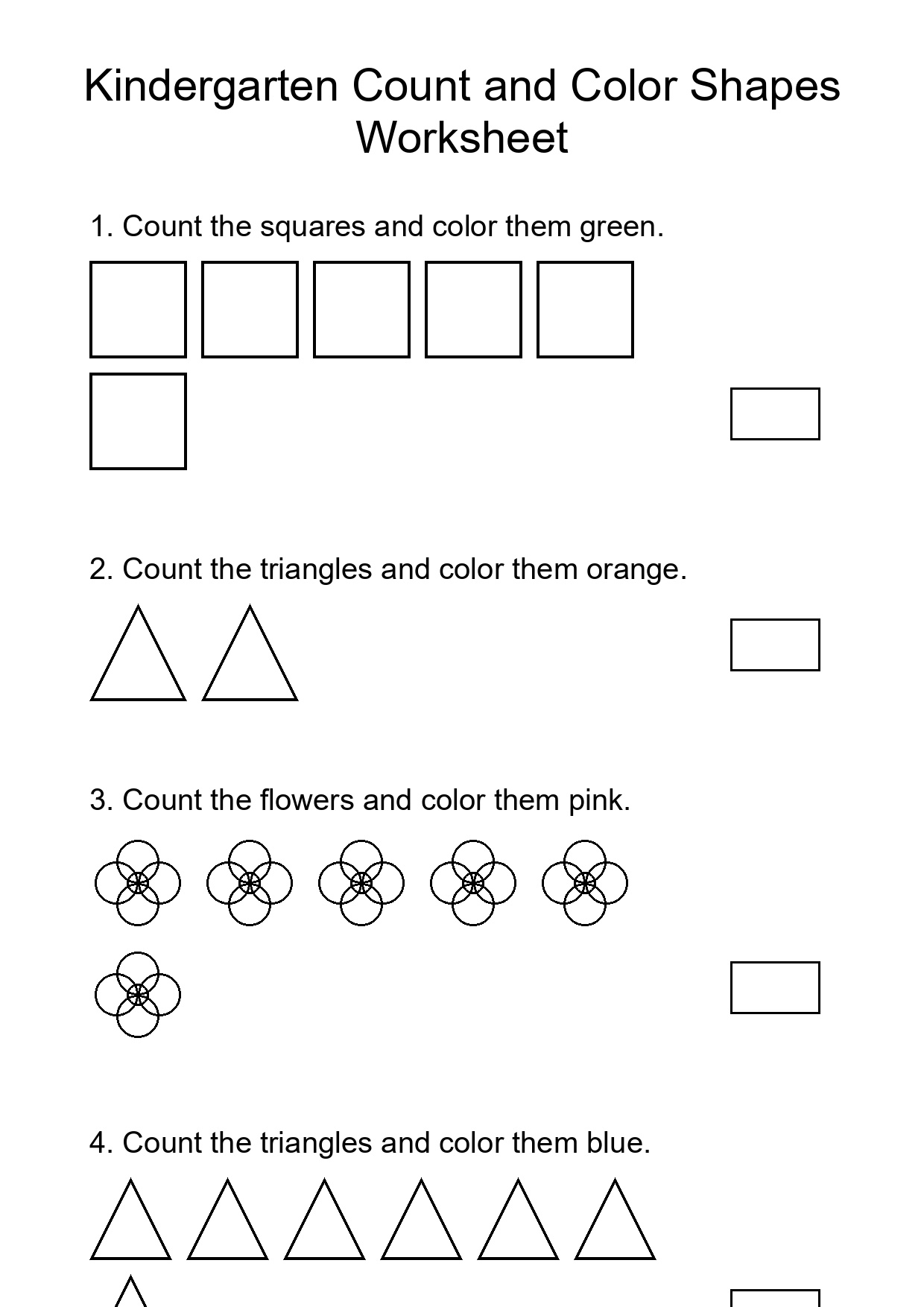 Kindergarten Count and Color Shapes Worksheet

1. Count the squares and color them green.

2. Count the triangles and color them orange.

3. Count the flowers and color them pink.

4. Count the triangles and color them blue.